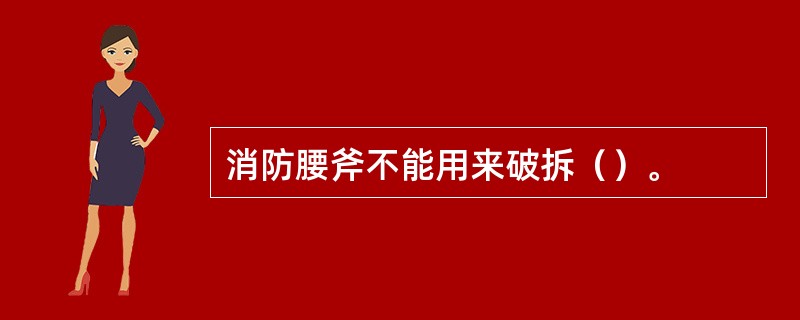 消防腰斧不能用来破拆（）。